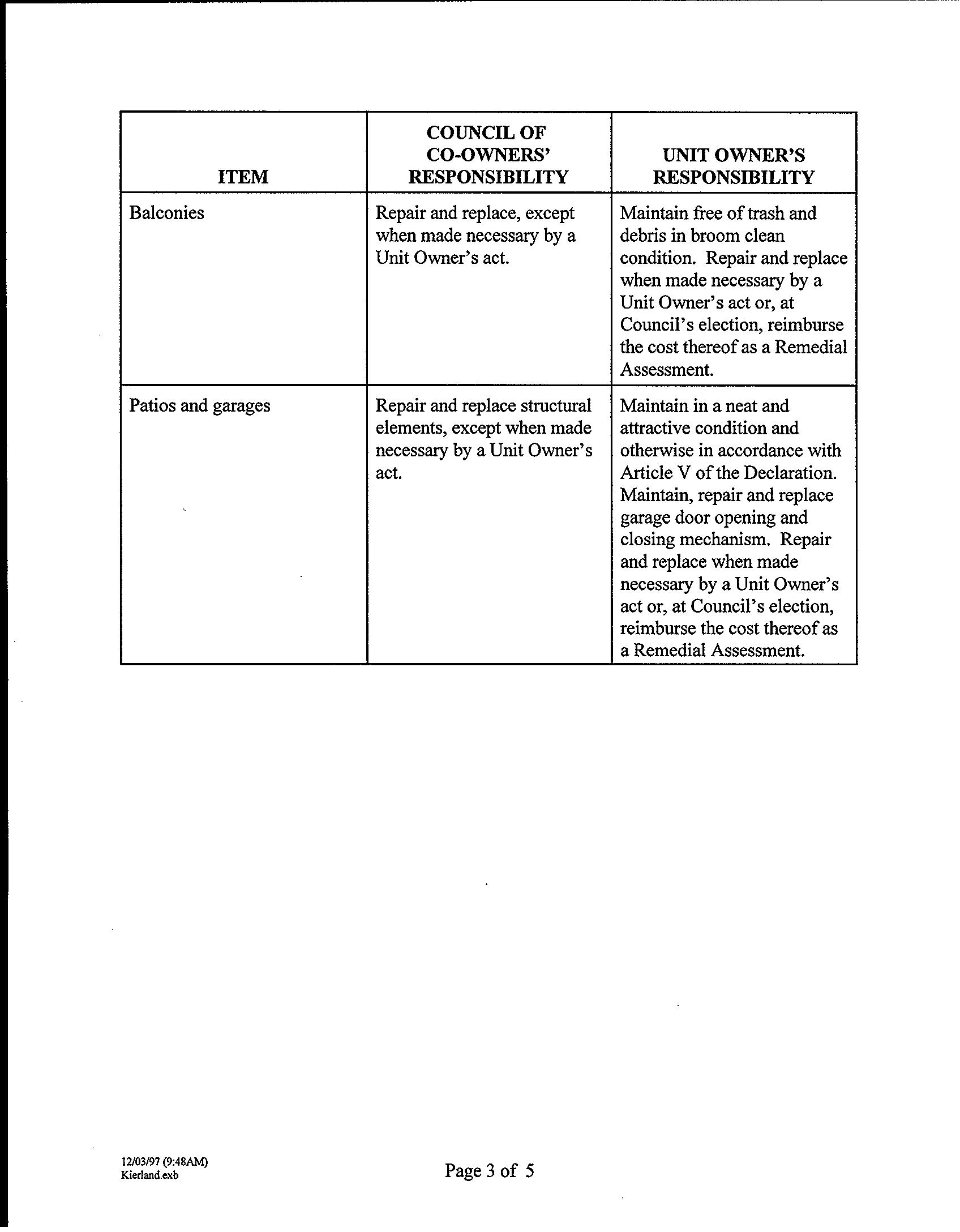 | ITEM | COUNCIL OF CO-OWNERS' RESPONSIBILITY | UNIT OWNER'S RESPONSIBILITY |
|---|---|---|
| Balconies | Repair and replace, except when made necessary by a Unit Owner's act. | Maintain free of trash and debris in broom clean condition. Repair and replace when made necessary by a Unit Owner's act or, at Council's election, reimburse the cost thereof as a Remedial Assessment. |
| Patios and garages | Repair and replace structural elements, except when made necessary by a Unit Owner's act. | Maintain in a neat and attractive condition and otherwise in accordance with Article V of the Declaration. Maintain, repair and replace garage door opening and closing mechanism. Repair and replace when made necessary by a Unit Owner's act or, at Council's election, reimburse the cost thereof as a Remedial Assessment. |

12/03/97 (9:48AM)
Kierland.exb

Page 3 of 5